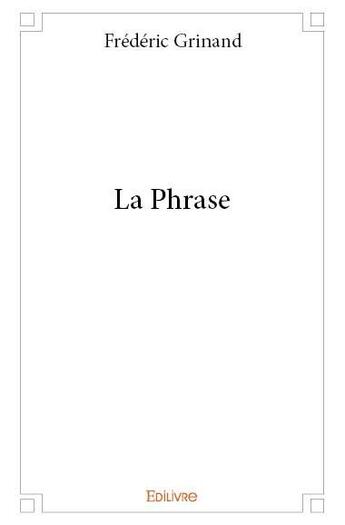 Frédéric Grinand

La Phrase

Edilivre